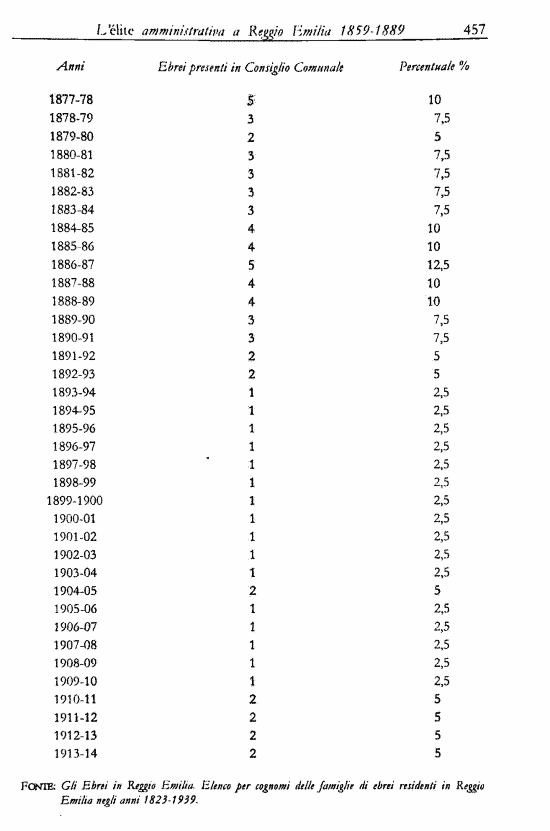 L'élite amministrativa a Reggio Emilia 1859-1889 457

| Anni | Ebrei presenti in Consiglio Comunale | Percentuale % |
|---|---|---|
| 1877-78 | 5 | 10 |
| 1878-79 | 3 | 7,5 |
| 1879-80 | 2 | 5 |
| 1880-81 | 3 | 7,5 |
| 1881-82 | 3 | 7,5 |
| 1882-83 | 3 | 7,5 |
| 1883-84 | 3 | 7,5 |
| 1884-85 | 4 | 10 |
| 1885-86 | 4 | 10 |
| 1886-87 | 5 | 12,5 |
| 1887-88 | 4 | 10 |
| 1888-89 | 4 | 10 |
| 1889-90 | 3 | 7,5 |
| 1890-91 | 3 | 7,5 |
| 1891-92 | 2 | 5 |
| 1892-93 | 2 | 5 |
| 1893-94 | 1 | 2,5 |
| 1894-95 | 1 | 2,5 |
| 1895-96 | 1 | 2,5 |
| 1896-97 | 1 | 2,5 |
| 1897-98 | 1 | 2,5 |
| 1898-99 | 1 | 2,5 |
| 1899-1900 | 1 | 2,5 |
| 1900-01 | 1 | 2,5 |
| 1901-02 | 1 | 2,5 |
| 1902-03 | 1 | 2,5 |
| 1903-04 | 1 | 2,5 |
| 1904-05 | 2 | 5 |
| 1905-06 | 1 | 2,5 |
| 1906-07 | 1 | 2,5 |
| 1907-08 | 1 | 2,5 |
| 1908-09 | 1 | 2,5 |
| 1909-10 | 1 | 2,5 |
| 1910-11 | 2 | 5 |
| 1911-12 | 2 | 5 |
| 1912-13 | 2 | 5 |
| 1913-14 | 2 | 5 |

FONTE: Gli Ebrei in Reggio Emilia. Elenco per cognomi delle famiglie di ebrei residenti in Reggio Emilia negli anni 1823-1939.